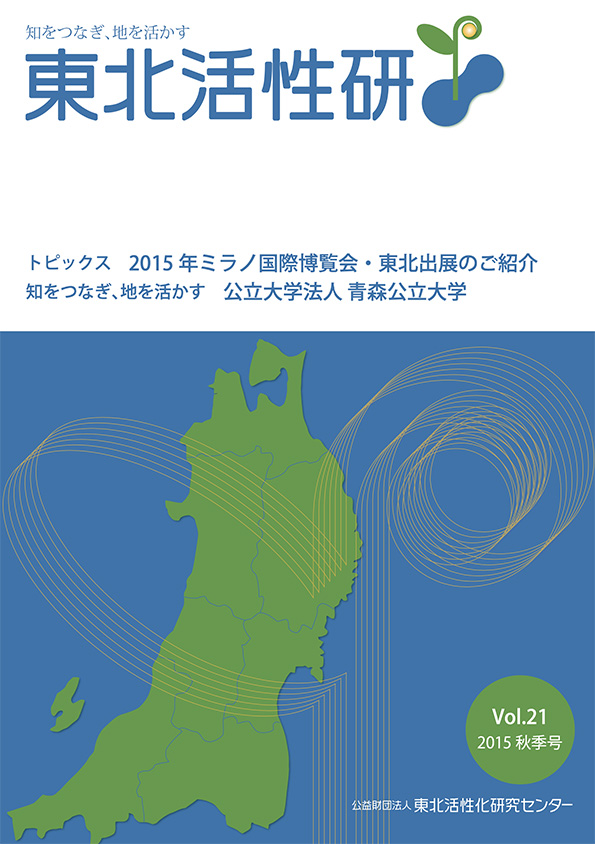 知をつなぎ、地を活かす
東北活性研

トピックス　2015年ミラノ国際博覧会・東北出展のご紹介
知をつなぎ、地を活かす　公立大学法人 青森公立大学

Vol.21
2015秋季号

公益財団法人 東北活性化研究センター